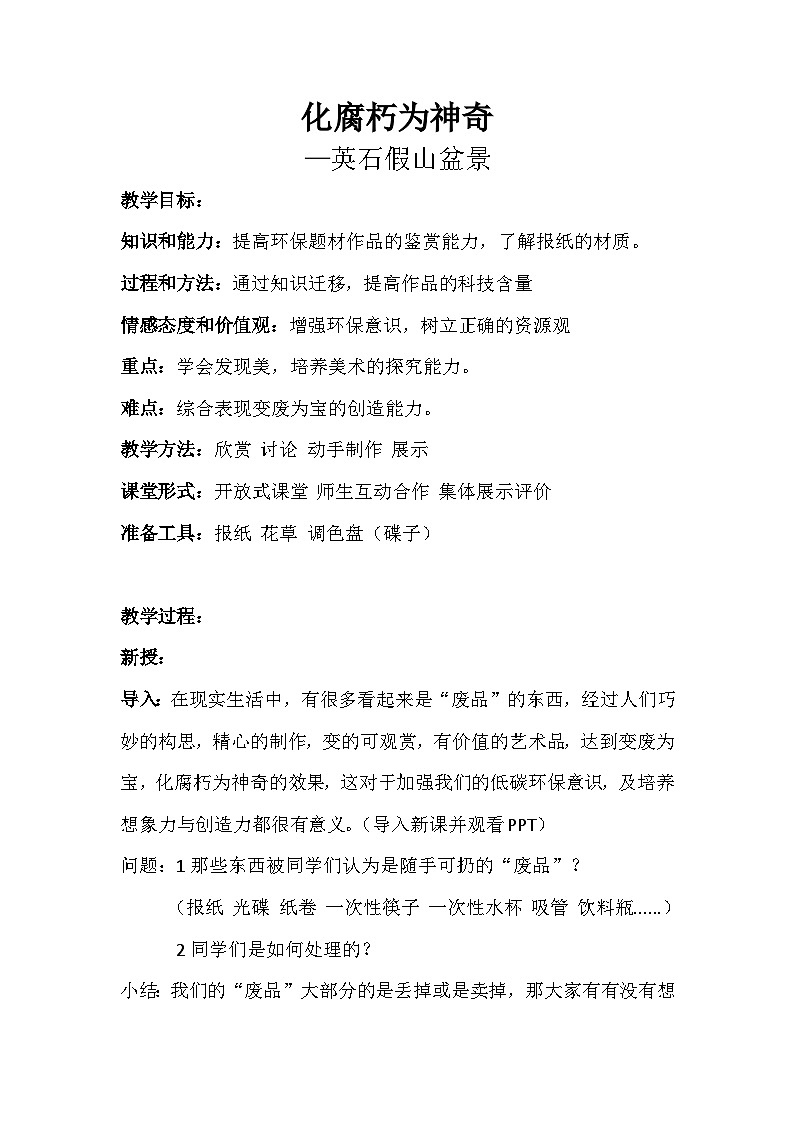 化腐朽为神奇
—英石假山盆景

教学目标：

知识和能力：提高环保题材作品的鉴赏能力，了解报纸的材质。

过程和方法：通过知识迁移，提高作品的科技含量

情感态度和价值观：增强环保意识，树立正确的资源观

重点：学会发现美，培养美术的探究能力。

难点：综合表现变废为宝的创造能力。

教学方法：欣赏 讨论 动手制作 展示

课堂形式：开放式课堂 师生互动合作 集体展示评价

准备工具：报纸 花草 调色盘（碟子）

教学过程：

新授：

导入：在现实生活中，有很多看起来是“废品”的东西，经过人们巧妙的构思，精心的制作，变的可观赏，有价值的艺术品，达到变废为宝，化腐朽为神奇的效果，这对于加强我们的低碳环保意识，及培养想象力与创造力都很有意义。（导入新课并观看PPT）

问题：1 那些东西被同学们认为是随手可扔的“废品”？

（报纸 光碟 纸卷 一次性筷子 一次性水杯 吸管 饮料瓶……）

2 同学们是如何处理的？

小结：我们的“废品”大部分的是丢掉或是卖掉，那大家有有没有想